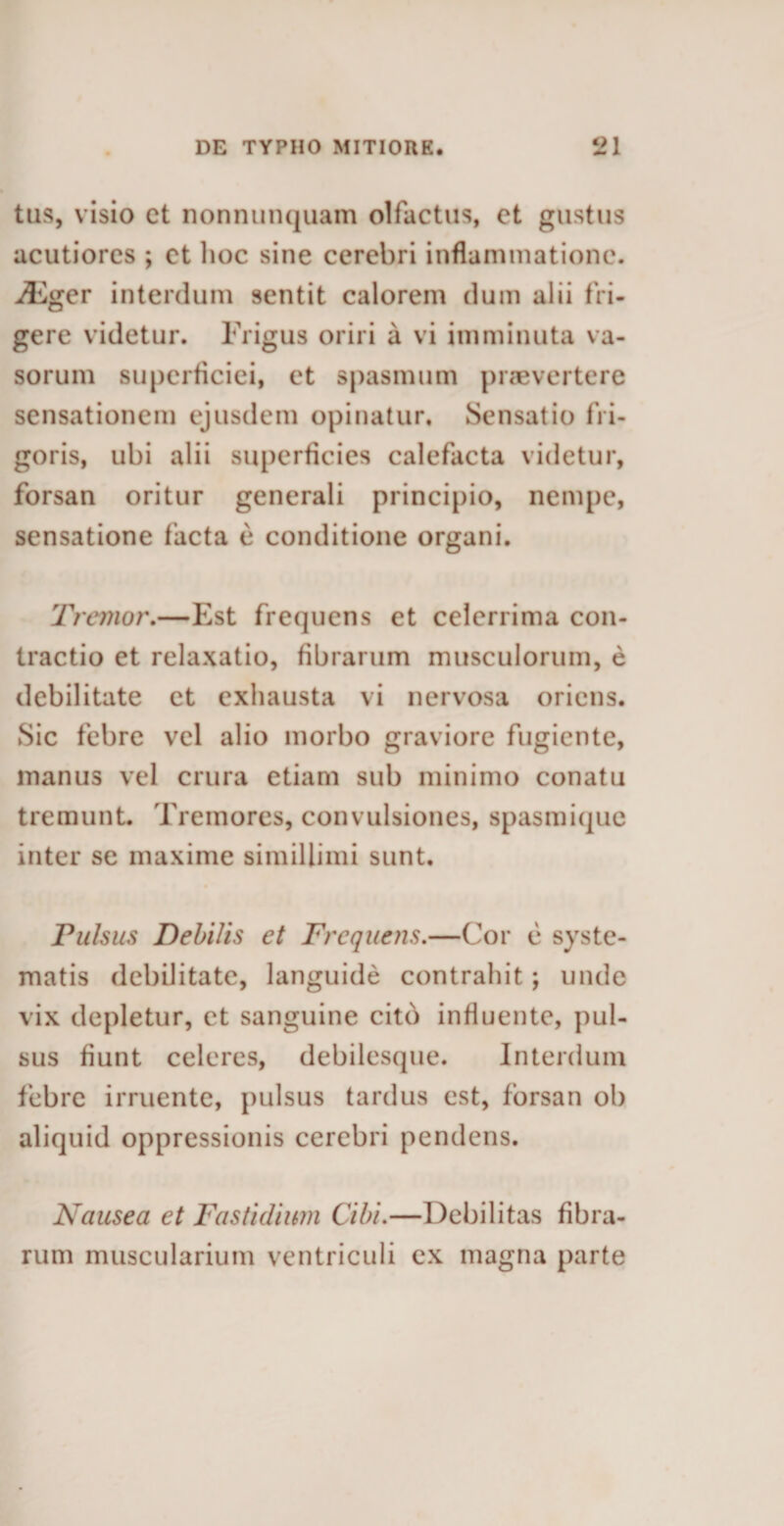 DE TYPHO MITIORE. 21

tus, visio et nonnunquam olfactus, et gustus acutiores ; et hoc sine cerebri inflammatione. Æger interdum sentit calorem dum alii frigere videtur. Frigus oriri à vi imminuta vasorum superficiei, et spasmum prævertere sensationem ejusdem opinatur. Sensatio frigoris, ubi alii superficies calefacta videtur, forsan oritur generali principio, nempe, sensatione facta è conditione organi.

Tremor.—Est frequens et celerrima contractio et relaxatio, fibrarum musculorum, è debilitate et exhausta vi nervosa oriens. Sic febre vel alio morbo graviore fugiente, manus vel crura etiam sub minimo conatu tremunt. Tremores, convulsiones, spasmique inter se maxime simillimi sunt.

Pulsus Debilis et Frequens.—Cor è systematis debilitate, languidè contrahit ; unde vix depletur, et sanguine citò influente, pulsus fiunt celeres, debilesque. Interdum febre irruente, pulsus tardus est, forsan ob aliquid oppressionis cerebri pendens.

Nausea et Fastidium Cibi.—Debilitas fibrarum muscularium ventriculi ex magna parte